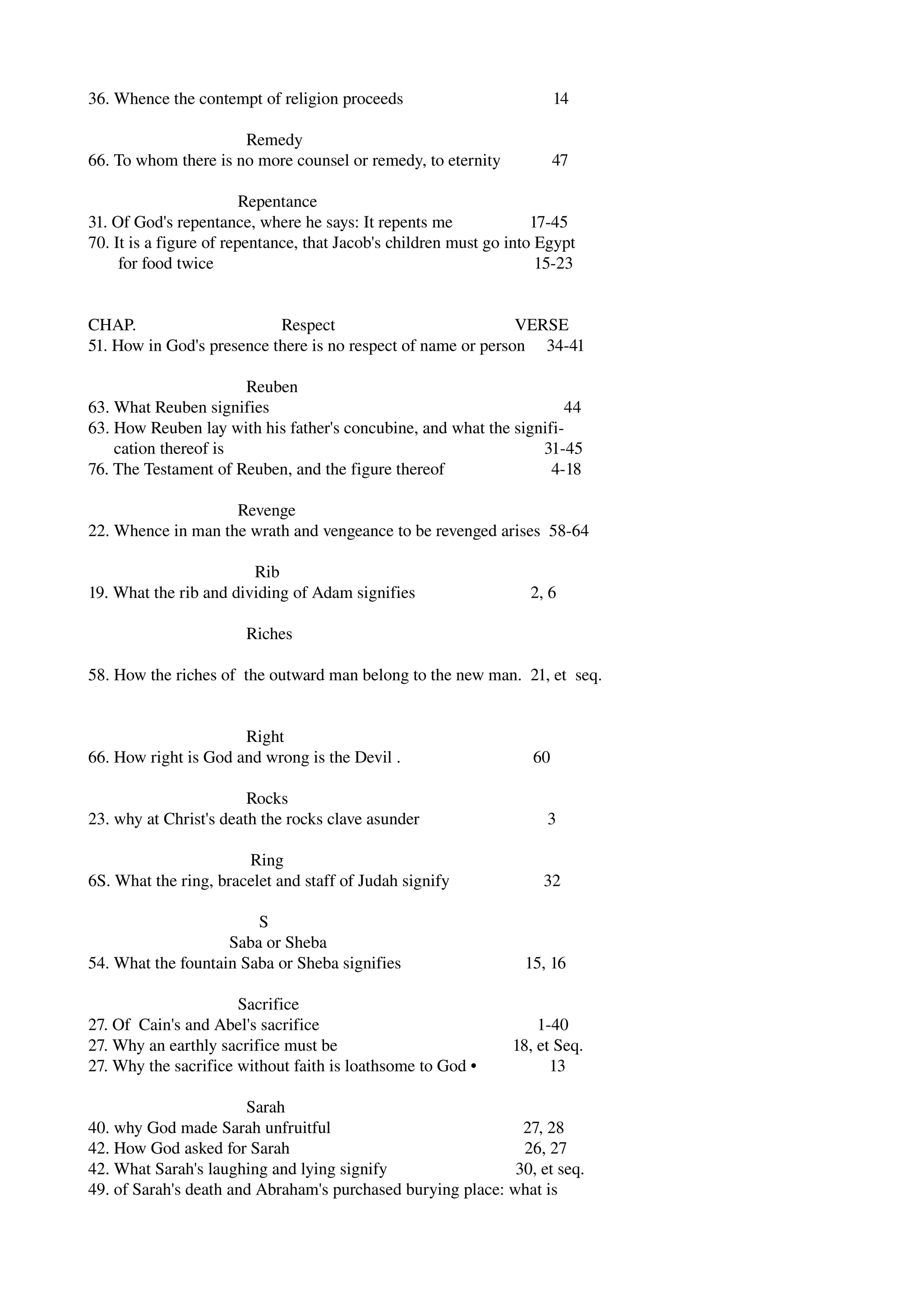 36. Whence the contempt of religion proceeds 14

Remedy
66. To whom there is no more counsel or remedy, to eternity 47

Repentance
31. Of God's repentance, where he says: It repents me 17-45
70. It is a figure of repentance, that Jacob's children must go into Egypt for food twice 15-23

CHAP. Respect VERSE
51. How in God's presence there is no respect of name or person 34-41

Reuben
63. What Reuben signifies 44
63. How Reuben lay with his father's concubine, and what the signification thereof is 31-45
76. The Testament of Reuben, and the figure thereof 4-18

Revenge
22. Whence in man the wrath and vengeance to be revenged arises 58-64

Rib
19. What the rib and dividing of Adam signifies 2, 6

Riches

58. How the riches of the outward man belong to the new man. 21, et seq.

Right
66. How right is God and wrong is the Devil . 60

Rocks
23. why at Christ's death the rocks clave asunder 3

Ring
6S. What the ring, bracelet and staff of Judah signify 32

S
Saba or Sheba
54. What the fountain Saba or Sheba signifies 15, 16

Sacrifice
27. Of Cain's and Abel's sacrifice 1-40
27. Why an earthly sacrifice must be 18, et Seq.
27. Why the sacrifice without faith is loathsome to God • 13

Sarah
40. why God made Sarah unfruitful 27, 28
42. How God asked for Sarah 26, 27
42. What Sarah's laughing and lying signify 30, et seq.
49. of Sarah's death and Abraham's purchased burying place: what is